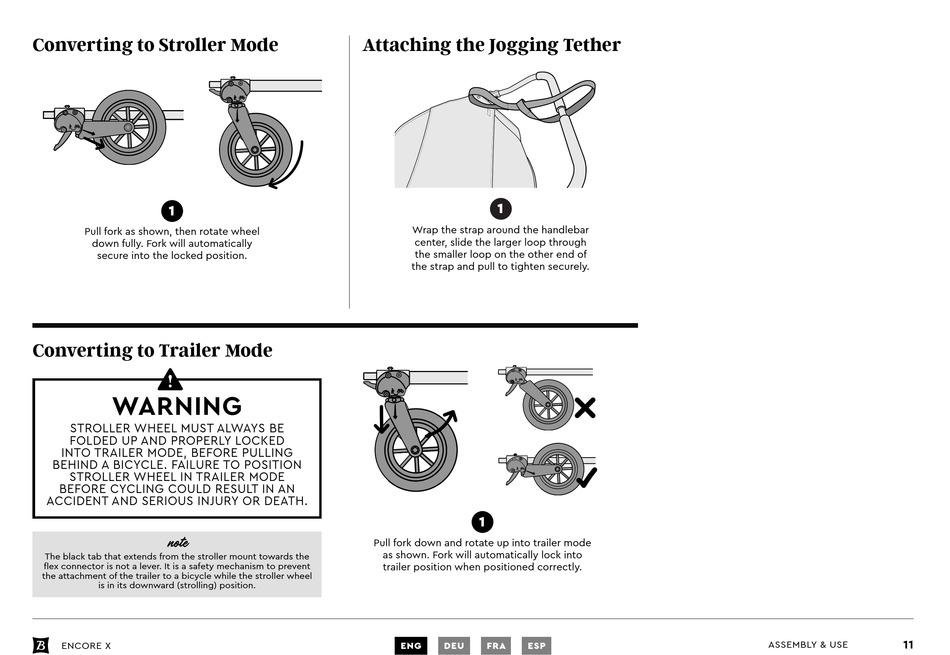 Converting to Stroller Mode

1

Pull fork as shown, then rotate wheel down fully. Fork will automatically secure into the locked position.

Attaching the Jogging Tether

1

Wrap the strap around the handlebar center, slide the larger loop through the smaller loop on the other end of the strap and pull to tighten securely.

Converting to Trailer Mode

WARNING

STROLLER WHEEL MUST ALWAYS BE FOLDED UP AND PROPERLY LOCKED INTO TRAILER MODE, BEFORE PULLING BEHIND A BICYCLE. FAILURE TO POSITION STROLLER WHEEL IN TRAILER MODE BEFORE CYCLING COULD RESULT IN AN ACCIDENT AND SERIOUS INJURY OR DEATH.

note

The black tab that extends from the stroller mount towards the flex connector is not a lever. It is a safety mechanism to prevent the attachment of the trailer to a bicycle while the stroller wheel is in its downward (strolling) position.

1

Pull fork down and rotate up into trailer mode as shown. Fork will automatically lock into trailer position when positioned correctly.

B ENCORE X

ENG DEU FRA ESP

ASSEMBLY & USE 11